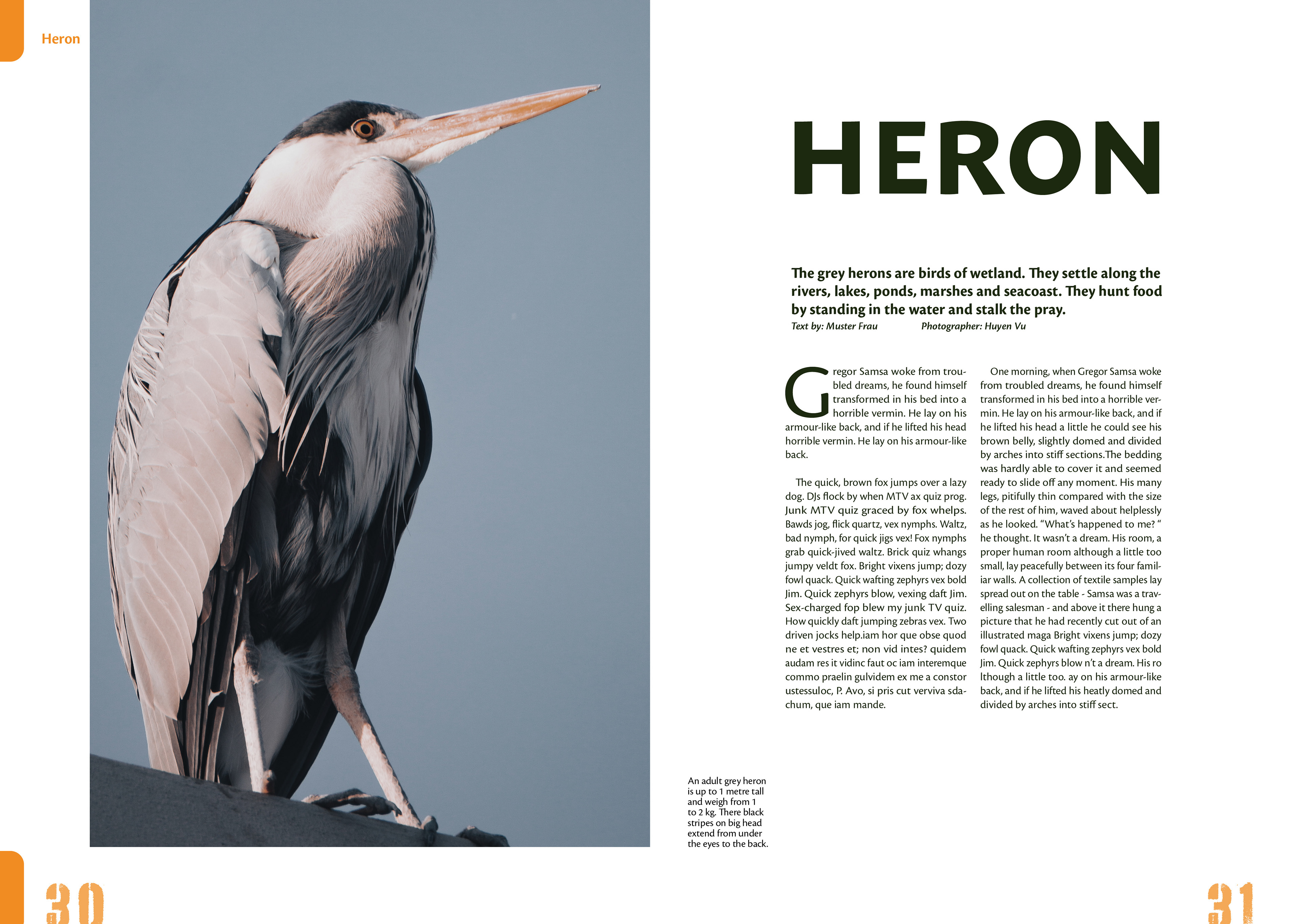 Heron

HERON

The grey herons are birds of wetland. They settle along the rivers, lakes, ponds, marshes and seacoast. They hunt food by standing in the water and stalk the pray.

Text by: Muster Frau Photographer: Huyen Vu

Gregor Samsa woke from troubled dreams, he found himself transformed in his bed into a horrible vermin. He lay on his armour-like back, and if he lifted his head horrible vermin. He lay on his armour-like back.

The quick, brown fox jumps over a lazy dog. DJs flock by when MTV ax quiz prog. Junk MTV quiz graced by fox whelps. Bawds jog, flick quartz, vex nymphs. Waltz, bad nymph, for quick jigs vex! Fox nymphs grab quick-jived waltz. Brick quiz whangs jumpy veldt fox. Bright vixens jump; dozy fowl quack. Quick wafting zephyrs vex bold Jim. Quick zephyrs blow, vexing daft Jim. Sex-charged fop blew my junk TV quiz. How quickly daft jumping zebras vex. Two driven jocks help.iam hor que obse quod ne et vestres et; non vid intes? quidem audam res it vidinc faut oc iam interemque commo praelin gulvidem ex me a constor ustessuloc, P. Avo, si pris cut verviva sdachum, que iam mande.

One morning, when Gregor Samsa woke from troubled dreams, he found himself transformed in his bed into a horrible vermin. He lay on his armour-like back, and if he lifted his head a little he could see his brown belly, slightly domed and divided by arches into stiff sections.The bedding was hardly able to cover it and seemed ready to slide off any moment. His many legs, pitifully thin compared with the size of the rest of him, waved about helplessly as he looked. “What’s happened to me? “ he thought. It wasn’t a dream. His room, a proper human room although a little too small, lay peacefully between its four familiar walls. A collection of textile samples lay spread out on the table - Samsa was a travelling salesman - and above it there hung a picture that he had recently cut out of an illustrated maga Bright vixens jump; dozy fowl quack. Quick wafting zephyrs vex bold Jim. Quick zephyrs blow n’t a dream. His ro lthough a little too. ay on his armour-like back, and if he lifted his heatly domed and divided by arches into stiff sect.

An adult grey heron is up to 1 metre tall and weigh from 1 to 2 kg. There black stripes on big head extend from under the eyes to the back.

30

31